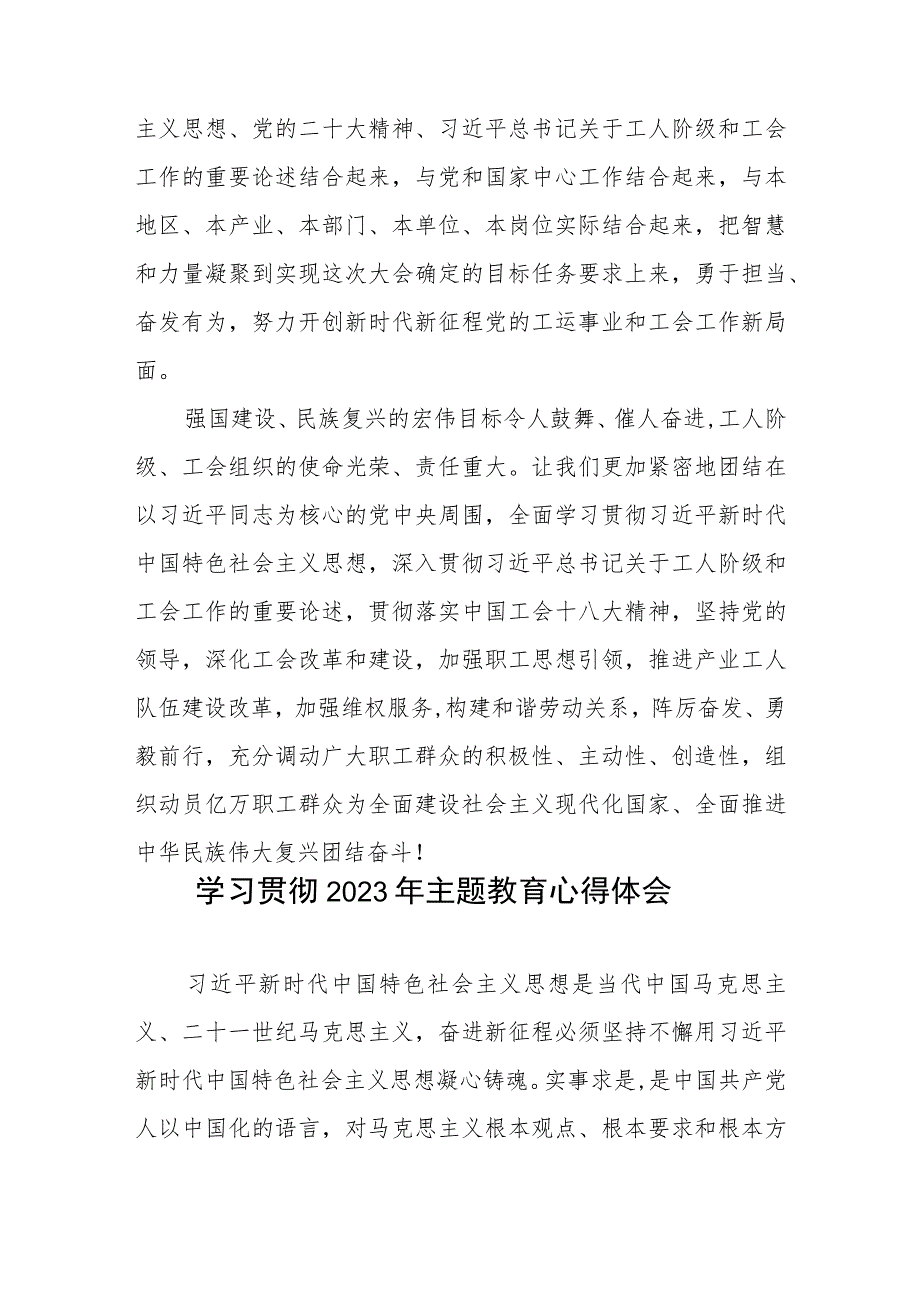 主义思想、党的二十大精神、习近平总书记关于工人阶级和工会工作的重要论述结合起来，与党和国家中心工作结合起来，与本地区、本产业、本部门、本单位、本岗位实际结合起来，把智慧和力量凝聚到实现这次大会确定的目标任务要求上来，勇于担当、奋发有为，努力开创新时代新征程党的工运事业和工会工作新局面。

强国建设、民族复兴的宏伟目标令人鼓舞、催人奋进，工人阶级、工会组织的使命光荣、责任重大。让我们更加紧密地团结在以习近平同志为核心的党中央周围，全面学习贯彻习近平新时代中国特色社会主义思想，深入贯彻习近平总书记关于工人阶级和工会工作的重要论述，贯彻落实中国工会十八大精神，坚持党的领导，深化工会改革和建设，加强职工思想引领，推进产业工人队伍建设改革，加强维权服务，构建和谐劳动关系，阵厉奋发、勇毅前行，充分调动广大职工群众的积极性、主动性、创造性，组织动员亿万职工群众为全面建设社会主义现代化国家、全面推进中华民族伟大复兴团结奋斗！

学习贯彻2023年主题教育心得体会

习近平新时代中国特色社会主义思想是当代中国马克思主义、二十一世纪马克思主义，奋进新征程必须坚持不懈用习近平新时代中国特色社会主义思想凝心铸魂。实事求是，是中国共产党人以中国化的语言，对马克思主义根本观点、根本要求和根本方